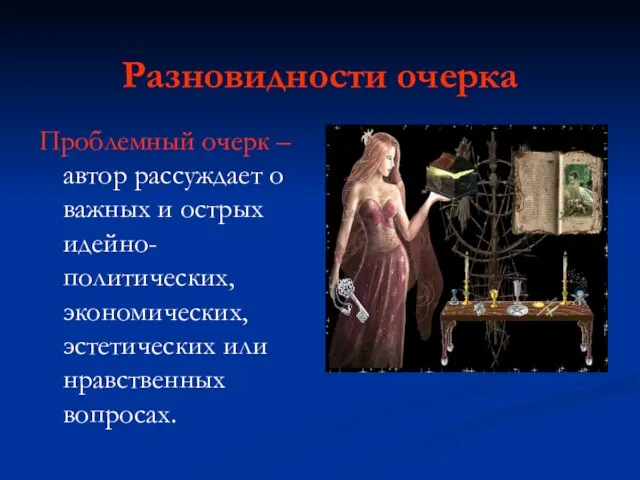 Разновидности очерка

Проблемный очерк – автор рассуждает о важных и острых идейно-политических, экономических, эстетических или нравственных вопросах.